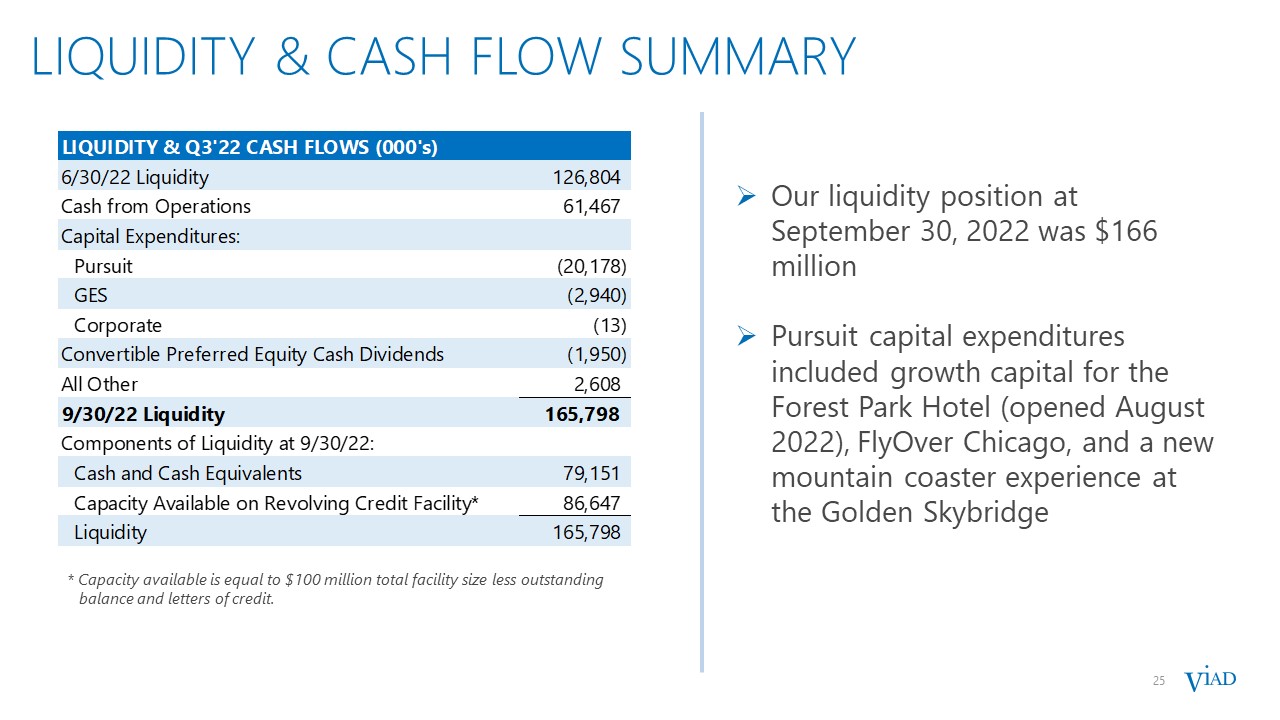 LIQUIDITY & CASH FLOW SUMMARY

| LIQUIDITY & Q3'22 CASH FLOWS (000's) | |
|---|---|
| 6/30/22 Liquidity | 126,804 |
| Cash from Operations | 61,467 |
| Capital Expenditures: | |
| Pursuit | (20,178) |
| GES | (2,940) |
| Corporate | (13) |
| Convertible Preferred Equity Cash Dividends | (1,950) |
| All Other | 2,608 |
| 9/30/22 Liquidity | 165,798 |
| Components of Liquidity at 9/30/22: | |
| Cash and Cash Equivalents | 79,151 |
| Capacity Available on Revolving Credit Facility* | 86,647 |
| Liquidity | 165,798 |

* Capacity available is equal to $100 million total facility size less outstanding balance and letters of credit.

➢ Our liquidity position at September 30, 2022 was $166 million

➢ Pursuit capital expenditures included growth capital for the Forest Park Hotel (opened August 2022), FlyOver Chicago, and a new mountain coaster experience at the Golden Skybridge

25

VIAD